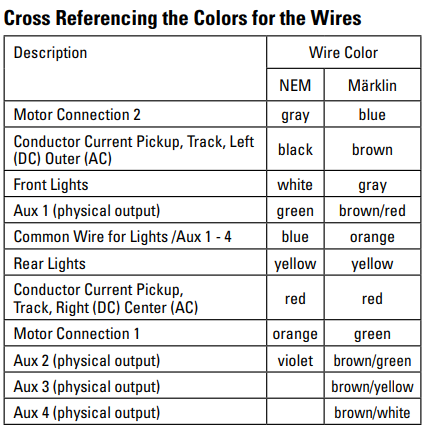 Cross Referencing the Colors for the Wires

| Description | Wire Color | |
|---|---|---|
| | NEM | Märklin |
| Motor Connection 2 | gray | blue |
| Conductor Current Pickup, Track, Left (DC) Outer (AC) | black | brown |
| Front Lights | white | gray |
| Aux 1 (physical output) | green | brown/red |
| Common Wire for Lights /Aux 1 - 4 | blue | orange |
| Rear Lights | yellow | yellow |
| Conductor Current Pickup, Track, Right (DC) Center (AC) | red | red |
| Motor Connection 1 | orange | green |
| Aux 2 (physical output) | violet | brown/green |
| Aux 3 (physical output) | | brown/yellow |
| Aux 4 (physical output) | | brown/white |